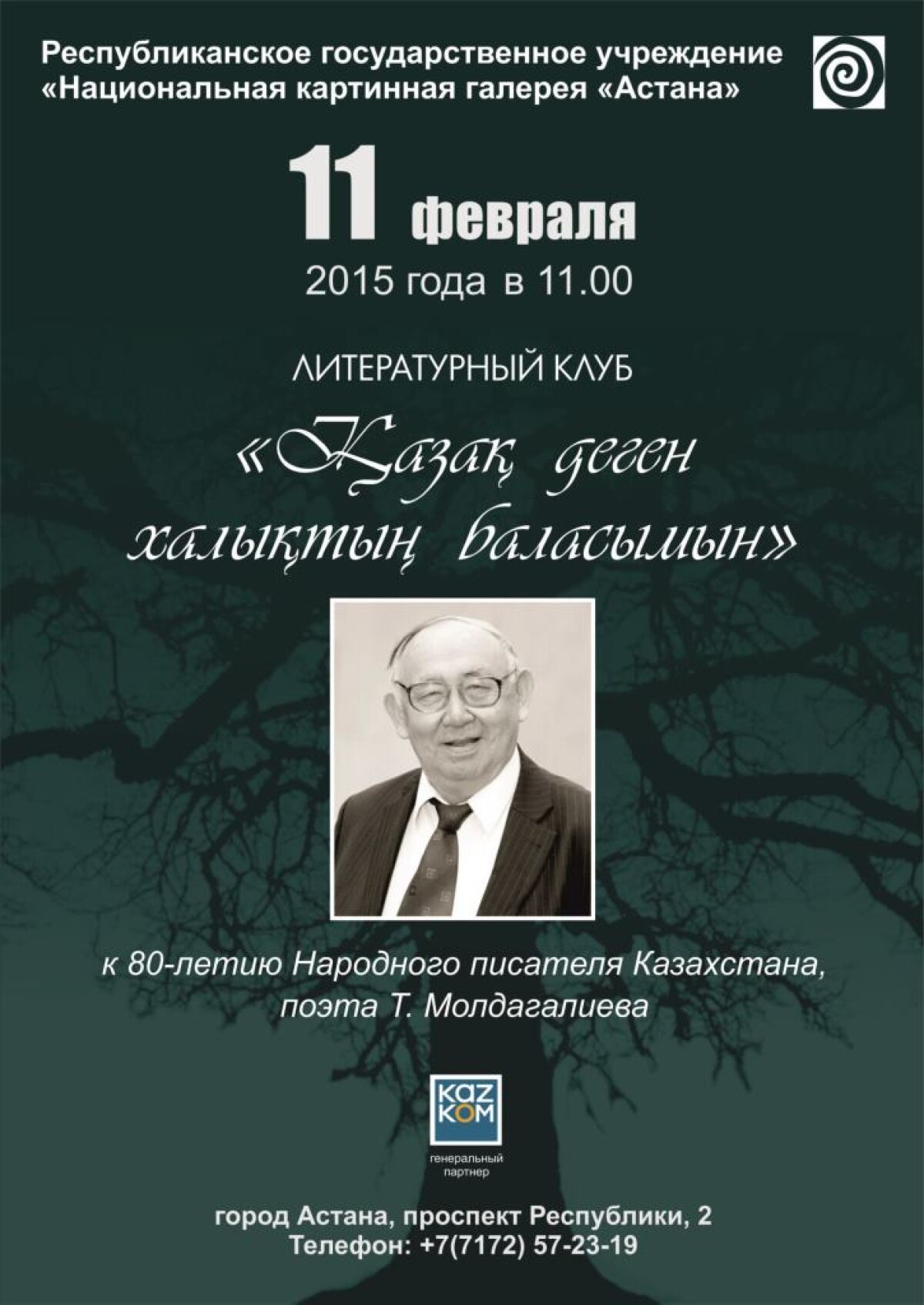 Республиканское государственное учреждение
«Национальная картинная галерея «Астана»

11 февраля
2015 года в 11.00

ЛИТЕРАТУРНЫЙ КЛУБ

«Қазақ деген халықтың баласымын»

к 80-летию Народного писателя Казахстана, поэта Т. Молдагалиева

KAZ KOM
генеральный партнер

город Астана, проспект Республики, 2
Телефон: +7(7172) 57-23-19